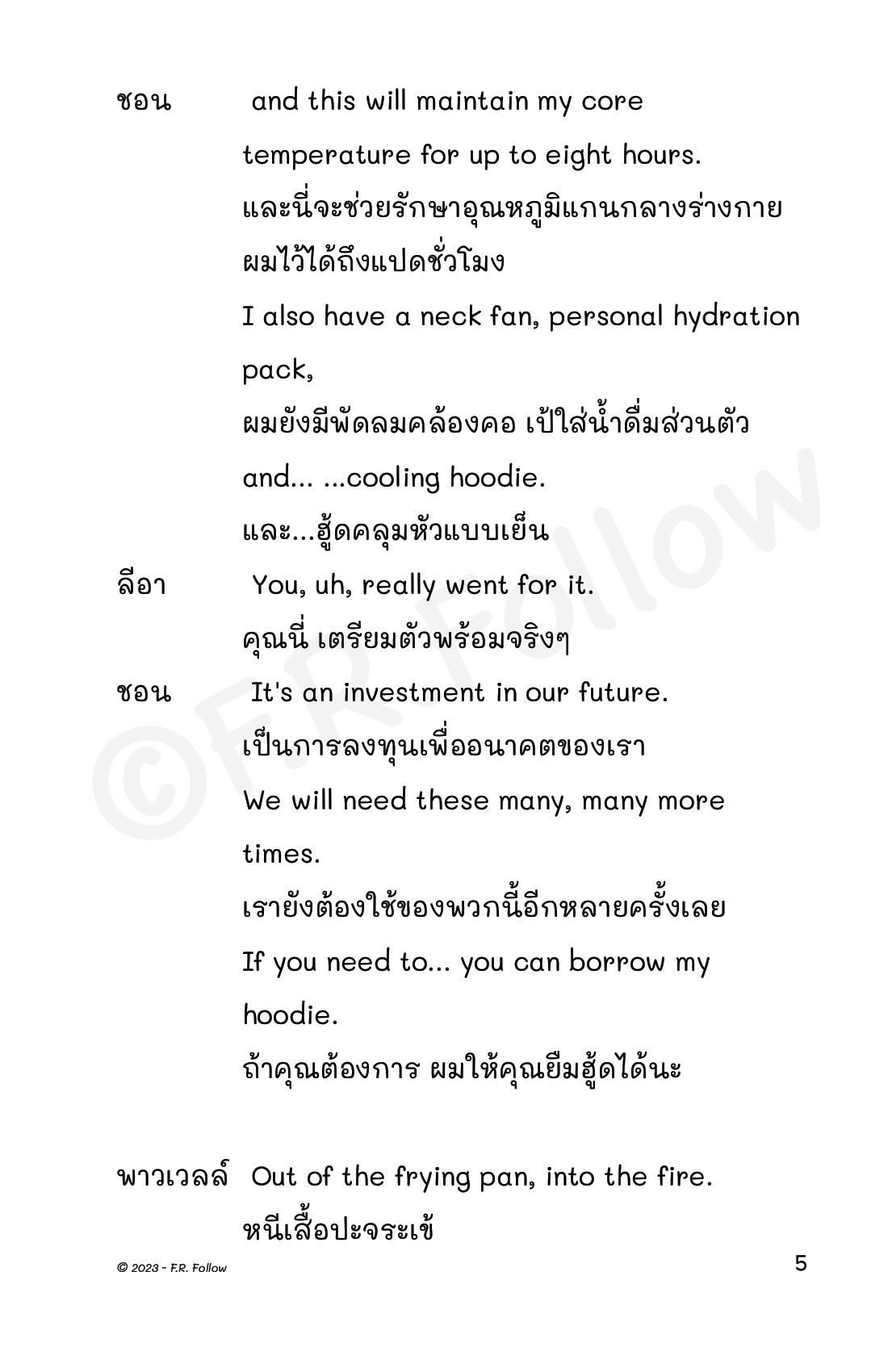 ชอน and this will maintain my core temperature for up to eight hours.

และนี่จะช่วยรักษาอุณหภูมิแกนกลางร่างกายผมไว้ได้ถึงแปดชั่วโมง

I also have a neck fan, personal hydration pack,

ผมยังมีพัดลมคล้องคอ เป้ใส่น้ำดื่มส่วนตัว

and... ...cooling hoodie.

และ...ฮู้ดคลุมหัวแบบเย็น

ลีอา You, uh, really went for it.

คุณนี่ เตรียมตัวพร้อมจริงๆ

ชอน It's an investment in our future.

เป็นการลงทุนเพื่ออนาคตของเรา

We will need these many, many more times.

เรายังต้องใช้ของพวกนี้อีกหลายครั้งเลย

If you need to... you can borrow my hoodie.

ถ้าคุณต้องการ ผมให้คุณยืมฮู้ดได้นะ

พาวเวลล์ Out of the frying pan, into the fire.

หนีเสือปะจระเข้

©F.R. Follow

© 2023 - F.R. Follow

5